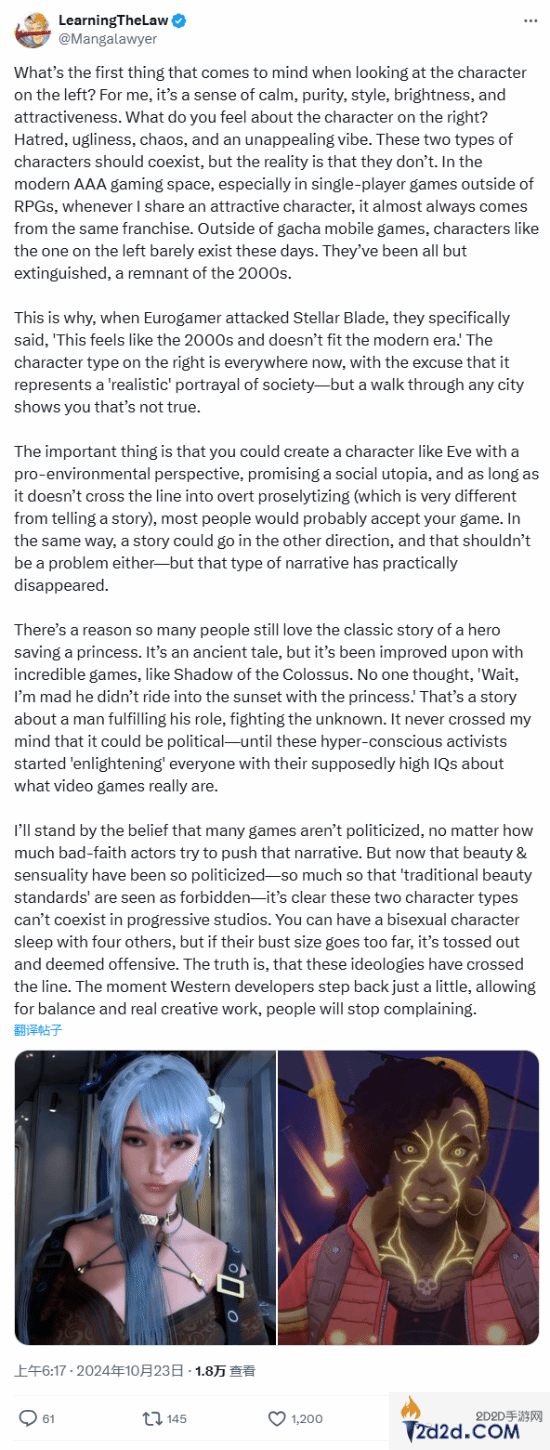 LearningTheLaw
@Mangalawyer

What's the first thing that comes to mind when looking at the character on the left? For me, it's a sense of calm, purity, style, brightness, and attractiveness. What do you feel about the character on the right? Hatred, ugliness, chaos, and an unappealing vibe. These two types of characters should coexist, but the reality is that they don't. In the modern AAA gaming space, especially in single-player games outside of RPGs, whenever I share an attractive character, it almost always comes from the same franchise. Outside of gacha mobile games, characters like the one on the left barely exist these days. They've been all but extinguished, a remnant of the 2000s.

This is why, when Eurogamer attacked Stellar Blade, they specifically said, 'This feels like the 2000s and doesn't fit the modern era.' The character type on the right is everywhere now, with the excuse that it represents a 'realistic' portrayal of society—but a walk through any city shows you that's not true.

The important thing is that you could create a character like Eve with a pro-environmental perspective, promising a social utopia, and as long as it doesn't cross the line into overt proselytizing (which is very different from telling a story), most people would probably accept your game. In the same way, a story could go in the other direction, and that shouldn't be a problem either—but that type of narrative has practically disappeared.

There's a reason so many people still love the classic story of a hero saving a princess. It's an ancient tale, but it's been improved upon with incredible games, like Shadow of the Colossus. No one thought, 'Wait, I'm mad he didn't ride into the sunset with the princess.' That's a story about a man fulfilling his role, fighting the unknown. It never crossed my mind that it could be political—until these hyper-conscious activists started 'enlightening' everyone with their supposedly high IQs about what video games really are.

I'll stand by the belief that many games aren't politicized, no matter how much bad-faith actors try to push that narrative. But now that beauty & sensuality have been so politicized—so much so that 'traditional beauty standards' are seen as forbidden—it's clear these two character types can't coexist in progressive studios. You can have a bisexual character sleep with four others, but if their bust size goes too far, it's tossed out and deemed offensive. The truth is, that these ideologies have crossed the line. The moment Western developers step back just a little, allowing for balance and real creative work, people will stop complaining.
翻译帖子

上午6:17 · 2024年10月23日 · 1.8万 查看

61 145 1,200

2D2D手游网
2d2d.COM